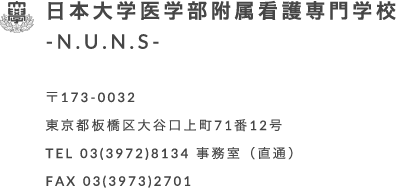 日本大学医学部附属看護専門学校
-N.U.N.S-

〒173-0032

東京都板橋区大谷口上町71番12号

TEL 03(3972)8134 事務室（直通）

FAX 03(3973)2701